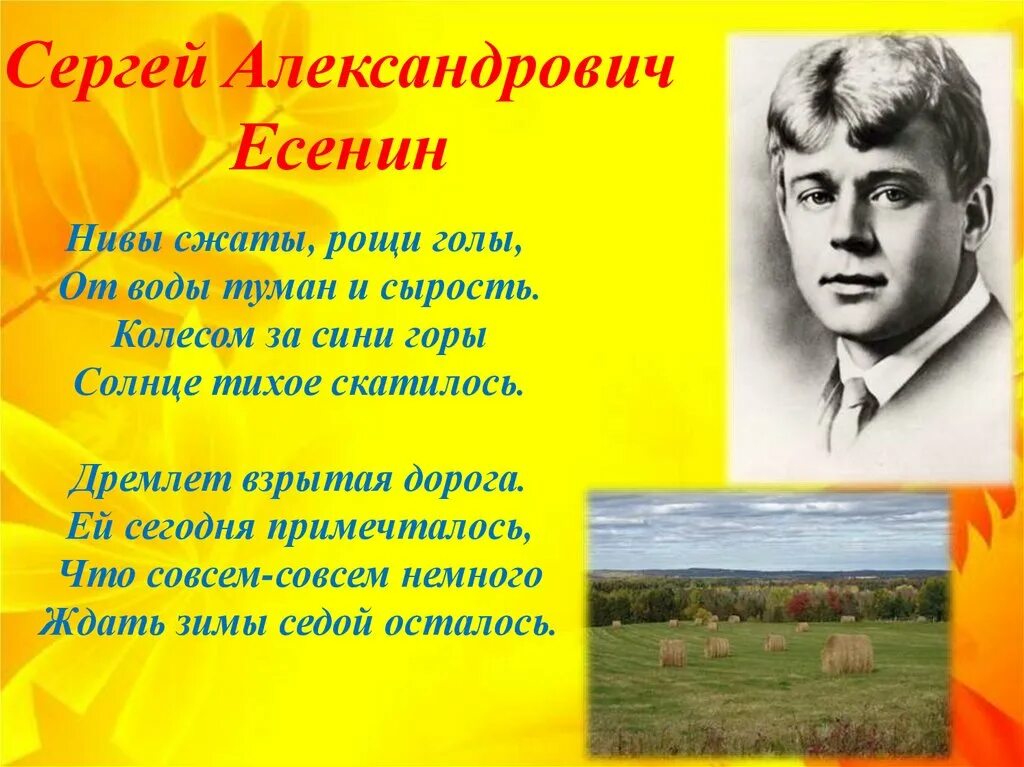 Сергей Александрович
Есенин

Нивы сжаты, рощи голы,
От воды туман и сырость.
Колесом за сини горы
Солнце тихое скатилось.

Дремлет взрытая дорога.
Ей сегодня примечталось,
Что совсем-совсем немного
Ждать зимы седой осталось.